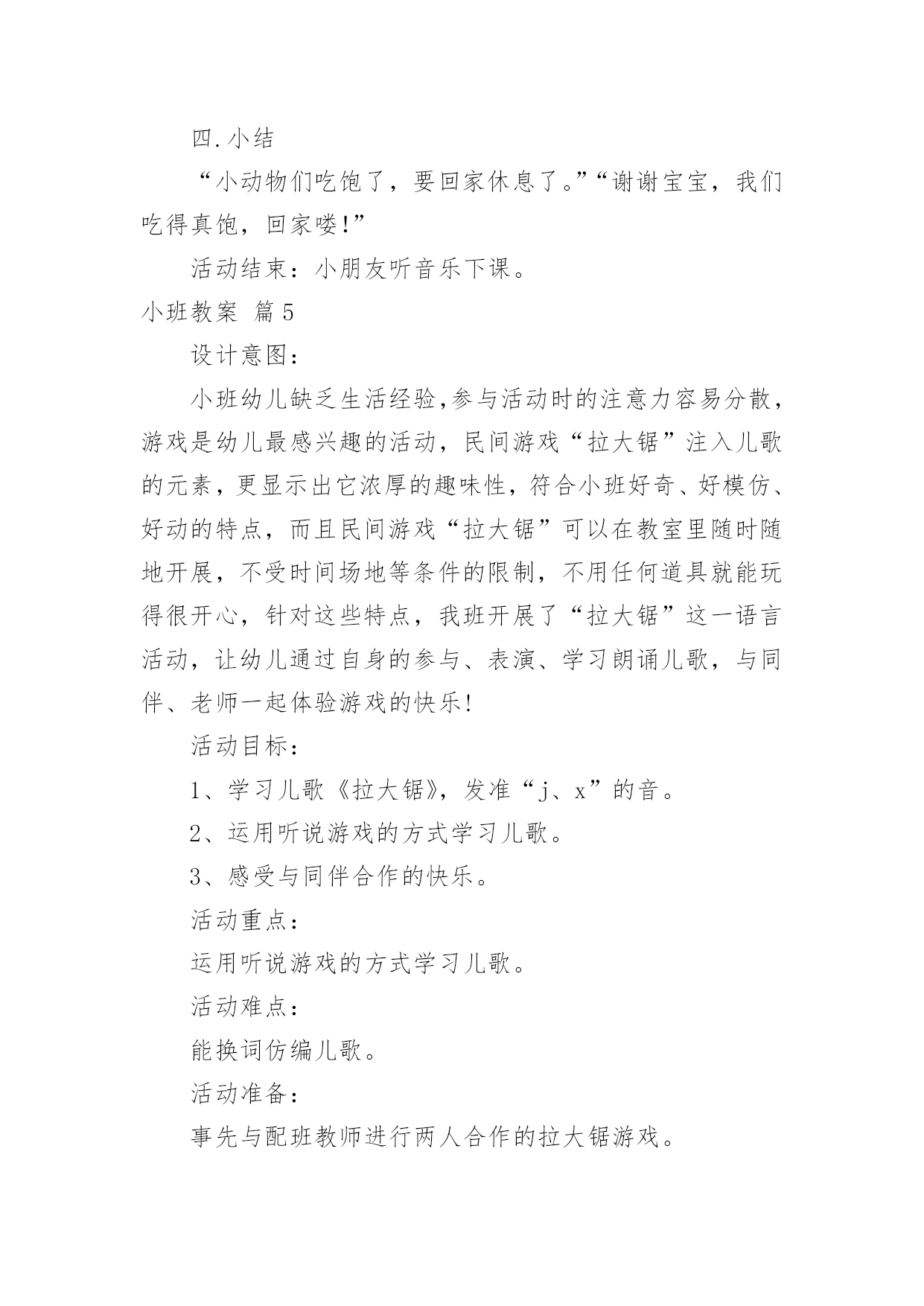 四.小结

“小动物们吃饱了，要回家休息了。”“谢谢宝宝，我们吃得真饱，回家喽!”

活动结束：小朋友听音乐下课。

小班教案 篇5

设计意图：

小班幼儿缺乏生活经验,参与活动时的注意力容易分散，游戏是幼儿最感兴趣的活动，民间游戏“拉大锯”注入儿歌的元素，更显示出它浓厚的趣味性，符合小班好奇、好模仿、好动的特点，而且民间游戏“拉大锯”可以在教室里随时随地开展，不受时间场地等条件的限制，不用任何道具就能玩得很开心，针对这些特点，我班开展了“拉大锯”这一语言活动，让幼儿通过自身的参与、表演、学习朗诵儿歌，与同伴、老师一起体验游戏的快乐!

活动目标：

1、学习儿歌《拉大锯》，发准“j、x”的音。

2、运用听说游戏的方式学习儿歌。

3、感受与同伴合作的快乐。

活动重点：

运用听说游戏的方式学习儿歌。

活动难点：

能换词仿编儿歌。

活动准备：

事先与配班教师进行两人合作的拉大锯游戏。